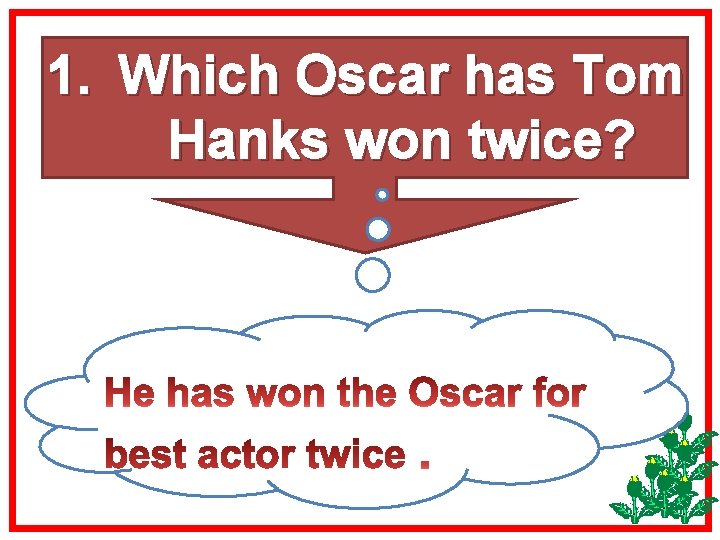 1. Which Oscar has Tom Hanks won twice?

He has won the Oscar for best actor twice .